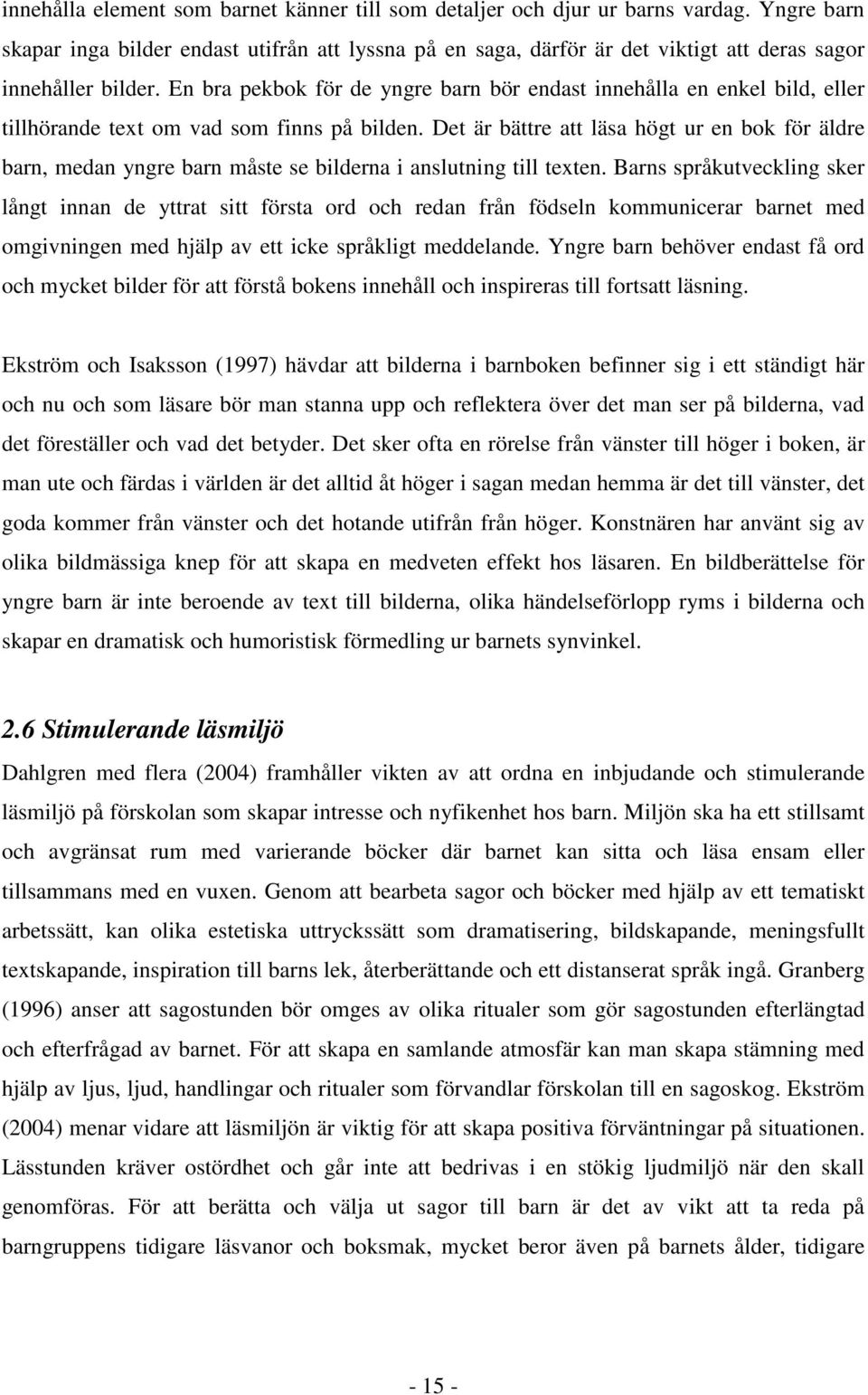 innehålla element som barnet känner till som detaljer och djur ur barns vardag. Yngre barn skapar inga bilder endast utifrån att lyssna på en saga, därför är det viktigt att deras sagor innehåller bilder. En bra pekbok för de yngre barn bör endast innehålla en enkel bild, eller tillhörande text om vad som finns på bilden. Det är bättre att läsa högt ur en bok för äldre barn, medan yngre barn måste se bilderna i anslutning till texten. Barns språkutveckling sker långt innan de yttrat sitt första ord och redan från födseln kommunicerar barnet med omgivningen med hjälp av ett icke språkligt meddelande. Yngre barn behöver endast få ord och mycket bilder för att förstå bokens innehåll och inspireras till fortsatt läsning.

Ekström och Isaksson (1997) hävdar att bilderna i barnboken befinner sig i ett ständigt här och nu och som läsare bör man stanna upp och reflektera över det man ser på bilderna, vad det föreställer och vad det betyder. Det sker ofta en rörelse från vänster till höger i boken, är man ute och färdas i världen är det alltid åt höger i sagan medan hemma är det till vänster, det goda kommer från vänster och det hotande utifrån från höger. Konstnären har använt sig av olika bildmässiga knep för att skapa en medveten effekt hos läsaren. En bildberättelse för yngre barn är inte beroende av text till bilderna, olika händelseförlopp ryms i bilderna och skapar en dramatisk och humoristisk förmedling ur barnets synvinkel.

2.6 Stimulerande läsmiljö

Dahlgren med flera (2004) framhåller vikten av att ordna en inbjudande och stimulerande läsmiljö på förskolan som skapar intresse och nyfikenhet hos barn. Miljön ska ha ett stillsamt och avgränsat rum med varierande böcker där barnet kan sitta och läsa ensam eller tillsammans med en vuxen. Genom att bearbeta sagor och böcker med hjälp av ett tematiskt arbetssätt, kan olika estetiska uttryckssätt som dramatisering, bildskapande, meningsfullt textskapande, inspiration till barns lek, återberättande och ett distanserat språk ingå. Granberg (1996) anser att sagostunden bör omges av olika ritualer som gör sagostunden efterlängtad och efterfrågad av barnet. För att skapa en samlande atmosfär kan man skapa stämning med hjälp av ljus, ljud, handlingar och ritualer som förvandlar förskolan till en sagoskog. Ekström (2004) menar vidare att läsmiljön är viktig för att skapa positiva förväntningar på situationen. Lässtunden kräver ostördhet och går inte att bedrivas i en stökig ljudmiljö när den skall genomföras. För att berätta och välja ut sagor till barn är det av vikt att ta reda på barngruppens tidigare läsvanor och boksmak, mycket beror även på barnets ålder, tidigare

- 15 -